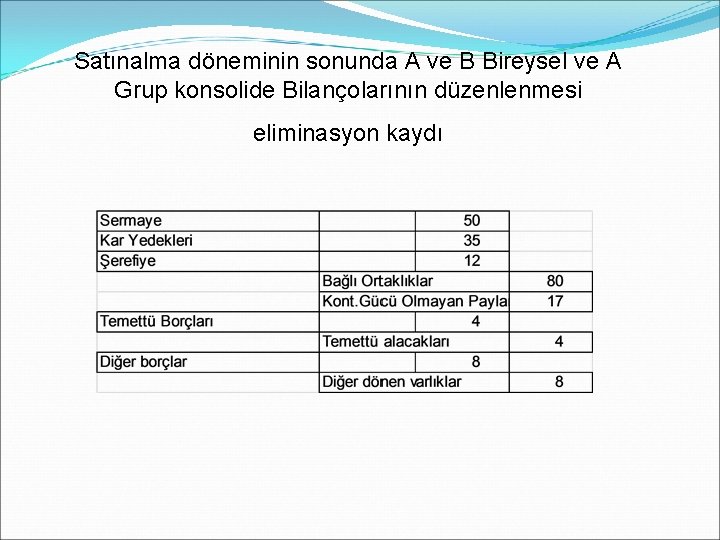 Satınalma döneminin sonunda A ve B Bireysel ve A Grup konsolide Bilançolarının düzenlenmesi

eliminasyon kaydı

| | | | |
|---|---|---|---|
| Sermaye | | 50 | |
| Kar Yedekleri | | 35 | |
| Şerefiye | | 12 | |
| | Bağlı Ortaklıklar | | 80 |
| | Kont.Gücü Olmayan Payla | | 17 |
| Temettü Borçları | | 4 | |
| | Temettü alacakları | | 4 |
| Diğer borçlar | | 8 | |
| | Diğer dönen varlıklar | | 8 |